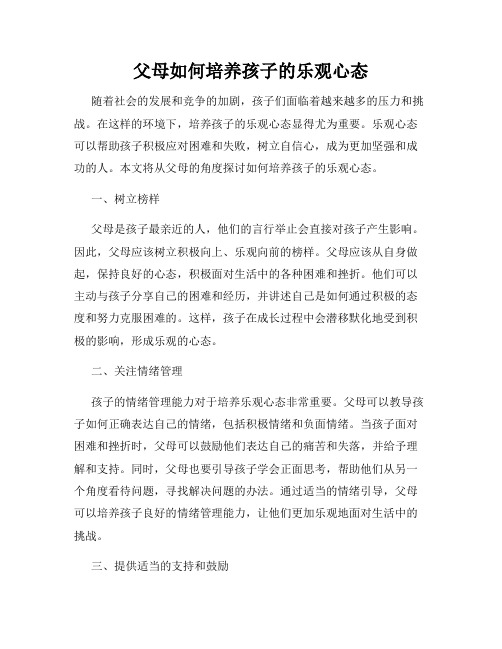 父母如何培养孩子的乐观心态

随着社会的发展和竞争的加剧，孩子们面临着越来越多的压力和挑战。在这样的环境下，培养孩子的乐观心态显得尤为重要。乐观心态可以帮助孩子积极应对困难和失败，树立自信心，成为更加坚强和成功的人。本文将从父母的角度探讨如何培养孩子的乐观心态。

一、树立榜样

父母是孩子最亲近的人，他们的言行举止会直接对孩子产生影响。因此，父母应该树立积极向上、乐观向前的榜样。父母应该从自身做起，保持良好的心态，积极面对生活中的各种困难和挫折。他们可以主动与孩子分享自己的困难和经历，并讲述自己是如何通过积极的态度和努力克服困难的。这样，孩子在成长过程中会潜移默化地受到积极的影响，形成乐观的心态。

二、关注情绪管理

孩子的情绪管理能力对于培养乐观心态非常重要。父母可以教导孩子如何正确表达自己的情绪，包括积极情绪和负面情绪。当孩子面对困难和挫折时，父母可以鼓励他们表达自己的痛苦和失落，并给予理解和支持。同时，父母也要引导孩子学会正面思考，帮助他们从另一个角度看待问题，寻找解决问题的办法。通过适当的情绪引导，父母可以培养孩子良好的情绪管理能力，让他们更加乐观地面对生活中的挑战。

三、提供适当的支持和鼓励